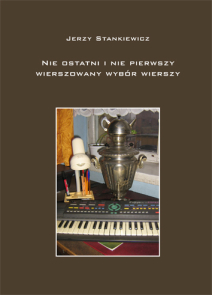 Jerzy Stankiewicz

Nie ostatni i nie pierwszy
wierszowany wybór wierszy